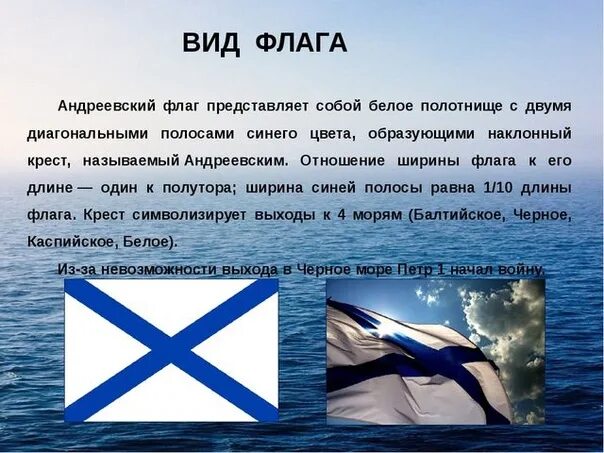 ВИД ФЛАГА

Андреевский флаг представляет собой белое полотнище с двумя диагональными полосами синего цвета, образующими наклонный крест, называемый Андреевским. Отношение ширины флага к его длине — один к полутора; ширина синей полосы равна 1/10 длины флага. Крест символизирует выходы к 4 морям (Балтийское, Черное, Каспийское, Белое).

Из-за невозможности выхода в Черное море Петр 1 начал войну.